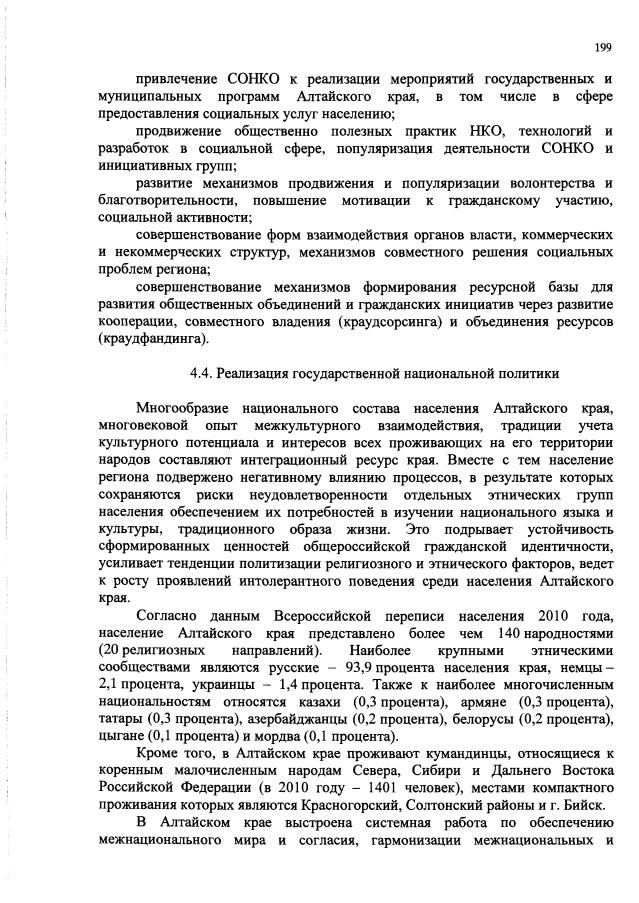 199

привлечение СОНКО к реализации мероприятий государственных и муниципальных программ Алтайского края, в том числе в сфере предоставления социальных услуг населению;

продвижение общественно полезных практик НКО, технологий и разработок в социальной сфере, популяризация деятельности СОНКО и инициативных групп;

развитие механизмов продвижения и популяризации волонтерства и благотворительности, повышение мотивации к гражданскому участию, социальной активности;

совершенствование форм взаимодействия органов власти, коммерческих и некоммерческих структур, механизмов совместного решения социальных проблем региона;

совершенствование механизмов формирования ресурсной базы для развития общественных объединений и гражданских инициатив через развитие кооперации, совместного владения (краудсорсинга) и объединения ресурсов (краудфандинга).

4.4. Реализация государственной национальной политики

Многообразие национального состава населения Алтайского края, многовековой опыт межкультурного взаимодействия, традиции учета культурного потенциала и интересов всех проживающих на его территории народов составляют интеграционный ресурс края. Вместе с тем население региона подвержено негативному влиянию процессов, в результате которых сохраняются риски неудовлетворенности отдельных этнических групп населения обеспечением их потребностей в изучении национального языка и культуры, традиционного образа жизни. Это подрывает устойчивость сформированных ценностей общероссийской гражданской идентичности, усиливает тенденции политизации религиозного и этнического факторов, ведет к росту проявлений интолерантного поведения среди населения Алтайского края.

Согласно данным Всероссийской переписи населения 2010 года, население Алтайского края представлено более чем 140 народностями (20 религиозных направлений). Наиболее крупными этническими сообществами являются русские – 93,9 процента населения края, немцы – 2,1 процента, украинцы – 1,4 процента. Также к наиболее многочисленным национальностям относятся казахи (0,3 процента), армяне (0,3 процента), татары (0,3 процента), азербайджанцы (0,2 процента), белорусы (0,2 процента), цыгане (0,1 процента) и мордва (0,1 процента).

Кроме того, в Алтайском крае проживают кумандинцы, относящиеся к коренным малочисленным народам Севера, Сибири и Дальнего Востока Российской Федерации (в 2010 году – 1401 человек), местами компактного проживания которых являются Красногорский, Солтонский районы и г. Бийск.

В Алтайском крае выстроена системная работа по обеспечению межнационального мира и согласия, гармонизации межнациональных и